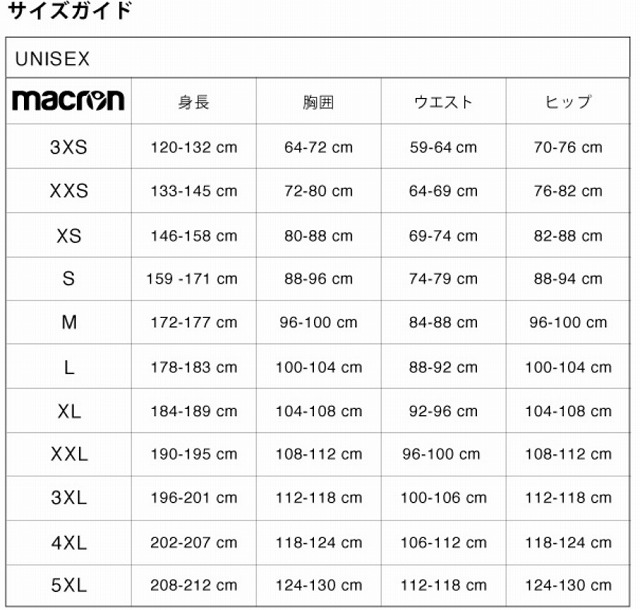 サイズガイド

UNISEX

| macron | 身長 | 胸囲 | ウエスト | ヒップ |
|---|---|---|---|---|
| 3XS | 120-132 cm | 64-72 cm | 59-64 cm | 70-76 cm |
| XXS | 133-145 cm | 72-80 cm | 64-69 cm | 76-82 cm |
| XS | 146-158 cm | 80-88 cm | 69-74 cm | 82-88 cm |
| S | 159 -171 cm | 88-96 cm | 74-79 cm | 88-94 cm |
| M | 172-177 cm | 96-100 cm | 84-88 cm | 96-100 cm |
| L | 178-183 cm | 100-104 cm | 88-92 cm | 100-104 cm |
| XL | 184-189 cm | 104-108 cm | 92-96 cm | 104-108 cm |
| XXL | 190-195 cm | 108-112 cm | 96-100 cm | 108-112 cm |
| 3XL | 196-201 cm | 112-118 cm | 100-106 cm | 112-118 cm |
| 4XL | 202-207 cm | 118-124 cm | 106-112 cm | 118-124 cm |
| 5XL | 208-212 cm | 124-130 cm | 112-118 cm | 124-130 cm |